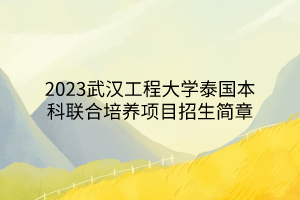 2023武汉工程大学泰国本科联合培养项目招生简章